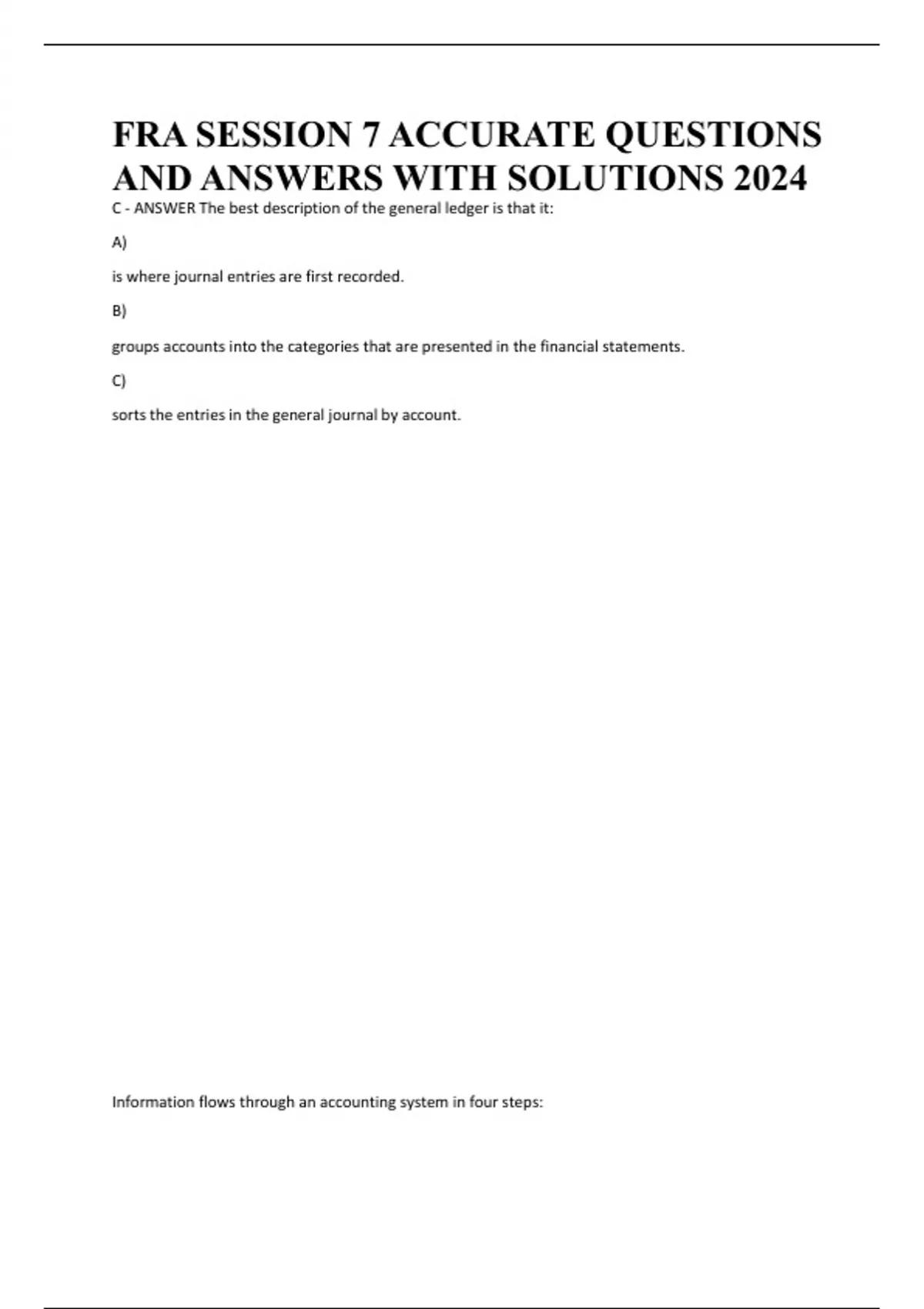 FRA SESSION 7 ACCURATE QUESTIONS AND ANSWERS WITH SOLUTIONS 2024

C - ANSWER The best description of the general ledger is that it:

A)

is where journal entries are first recorded.

B)

groups accounts into the categories that are presented in the financial statements.

C)

sorts the entries in the general journal by account.

Information flows through an accounting system in four steps: